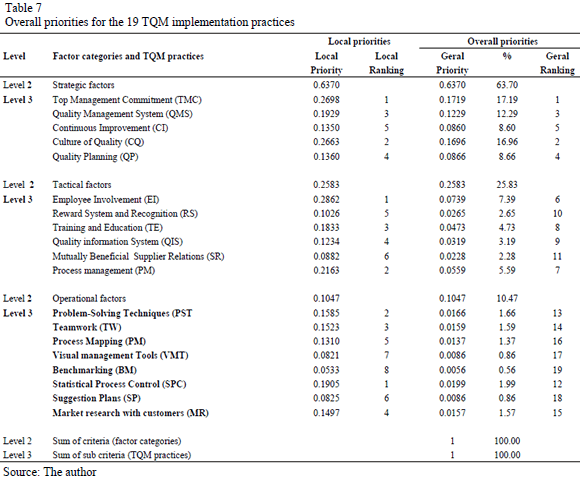 Table 7
Overall priorities for the 19 TQM implementation practices

| Level | Factor categories and TQM practices | Local priorities: Local Priority | Local priorities: Local Ranking | Overall priorities: Geral Priority | Overall priorities: % | Overall priorities: Geral Ranking |
|---|---|---|---|---|---|---|
| Level 2 | Strategic factors | 0.6370 | | 0.6370 | 63.70 | |
| Level 3 | Top Management Commitment (TMC) | 0.2698 | 1 | 0.1719 | 17.19 | 1 |
| | Quality Management System (QMS) | 0.1929 | 3 | 0.1229 | 12.29 | 3 |
| | Continuous Improvement (CI) | 0.1350 | 5 | 0.0860 | 8.60 | 5 |
| | Culture of Quality (CQ) | 0.2663 | 2 | 0.1696 | 16.96 | 2 |
| | Quality Planning (QP) | 0.1360 | 4 | 0.0866 | 8.66 | 4 |
| Level 2 | Tactical factors | 0.2583 | | 0.2583 | 25.83 | |
| Level 3 | Employee Involvement (EI) | 0.2862 | 1 | 0.0739 | 7.39 | 6 |
| | Reward System and Recognition (RS) | 0.1026 | 5 | 0.0265 | 2.65 | 10 |
| | Training and Education (TE) | 0.1833 | 3 | 0.0473 | 4.73 | 8 |
| | Quality information System (QIS) | 0.1234 | 4 | 0.0319 | 3.19 | 9 |
| | Mutually Beneficial Supplier Relations (SR) | 0.0882 | 6 | 0.0228 | 2.28 | 11 |
| | Process management (PM) | 0.2163 | 2 | 0.0559 | 5.59 | 7 |
| Level 2 | Operational factors | 0.1047 | | 0.1047 | 10.47 | |
| Level 3 | Problem-Solving Techniques (PST | 0.1585 | 2 | 0.0166 | 1.66 | 13 |
| | Teamwork (TW) | 0.1523 | 3 | 0.0159 | 1.59 | 14 |
| | Process Mapping (PM) | 0.1310 | 5 | 0.0137 | 1.37 | 16 |
| | Visual management Tools (VMT) | 0.0821 | 7 | 0.0086 | 0.86 | 17 |
| | Benchmarking (BM) | 0.0533 | 8 | 0.0056 | 0.56 | 19 |
| | Statistical Process Control (SPC) | 0.1905 | 1 | 0.0199 | 1.99 | 12 |
| | Suggestion Plans (SP) | 0.0825 | 6 | 0.0086 | 0.86 | 18 |
| | Market research with customers (MR) | 0.1497 | 4 | 0.0157 | 1.57 | 15 |
| Level 2 | Sum of criteria (factor categories) | | | 1 | 100.00 | |
| Level 3 | Sum of sub criteria (TQM practices) | | | 1 | 100.00 | |

Source: The author